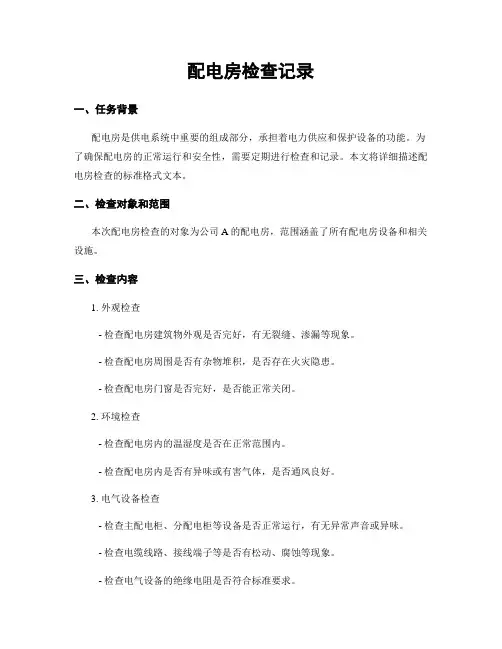 配电房检查记录

一、任务背景

配电房是供电系统中重要的组成部分，承担着电力供应和保护设备的功能。为了确保配电房的正常运行和安全性，需要定期进行检查和记录。本文将详细描述配电房检查的标准格式文本。

二、检查对象和范围

本次配电房检查的对象为公司 A 的配电房，范围涵盖了所有配电房设备和相关设施。

三、检查内容

1. 外观检查

- 检查配电房建筑物外观是否完好，有无裂缝、渗漏等现象。

- 检查配电房周围是否有杂物堆积，是否存在火灾隐患。

- 检查配电房门窗是否完好，是否能正常关闭。

2. 环境检查

- 检查配电房内的温湿度是否在正常范围内。

- 检查配电房内是否有异味或有害气体，是否通风良好。

3. 电气设备检查

- 检查主配电柜、分配电柜等设备是否正常运行，有无异常声音或异味。

- 检查电缆线路、接线端子等是否有松动、腐蚀等现象。

- 检查电气设备的绝缘电阻是否符合标准要求。